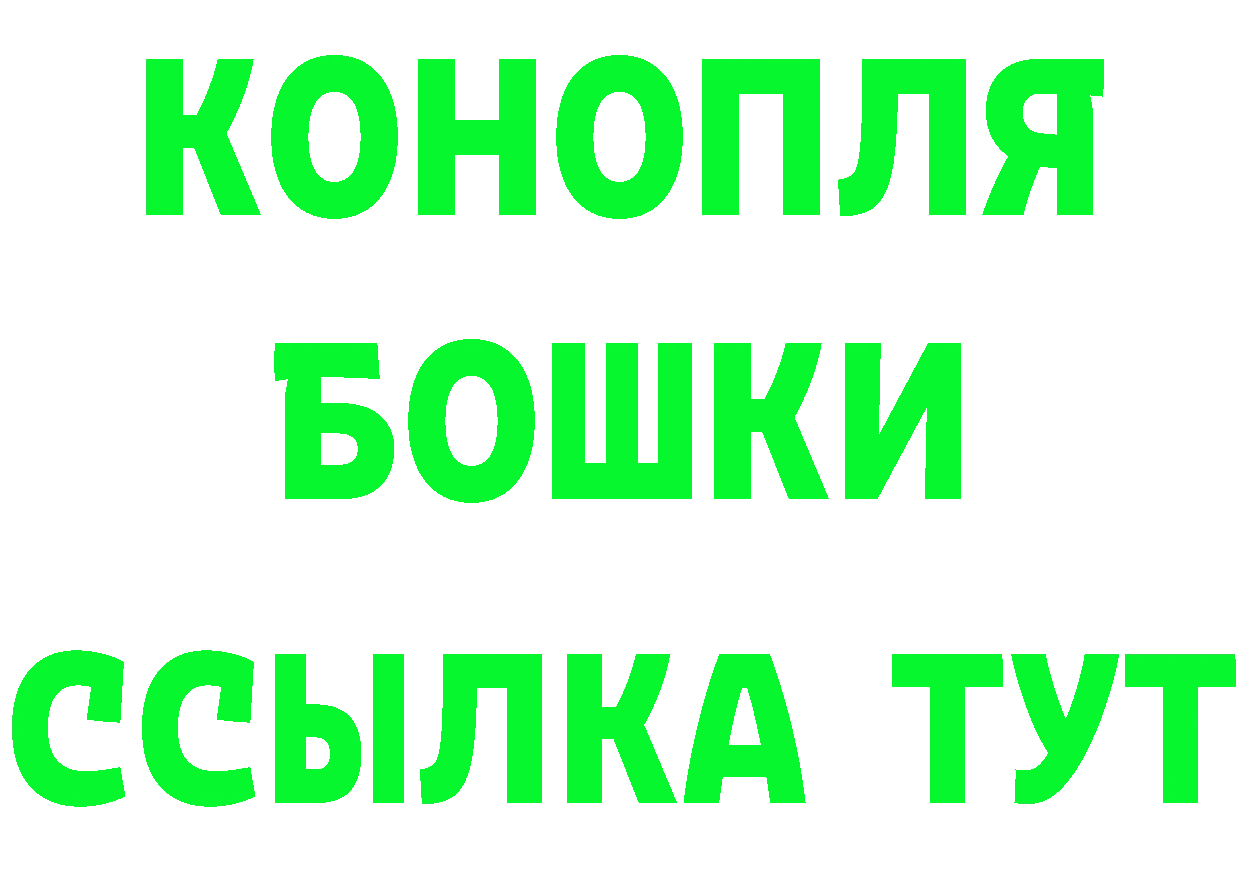 КОНОПЛЯ
БОШКИ
ССЫЛКА ТУТ